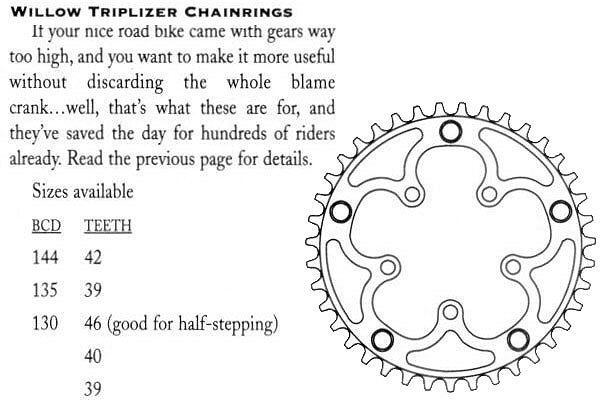 WILLOW TRIPLIZER CHAINRINGS

If your nice road bike came with gears way too high, and you want to make it more useful without discarding the whole blame crank...well, that's what these are for, and they've saved the day for hundreds of riders already. Read the previous page for details.

Sizes available

| BCD | TEETH |
|---|---|
| 144 | 42 |
| 135 | 39 |
| 130 | 46 (good for half-stepping) |
| | 40 |
| | 39 |